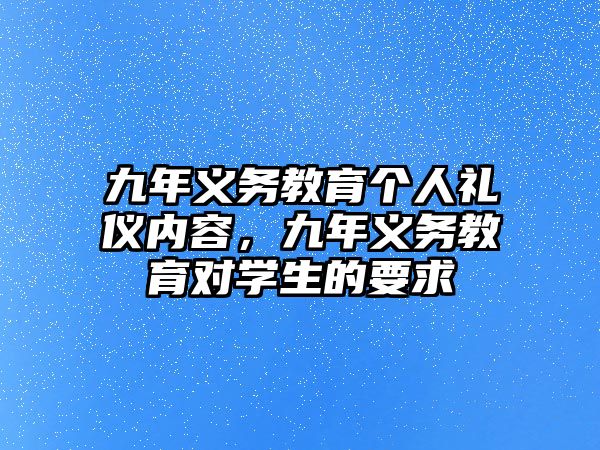 九年义务教育个人礼仪内容，九年义务教育对学生的要求